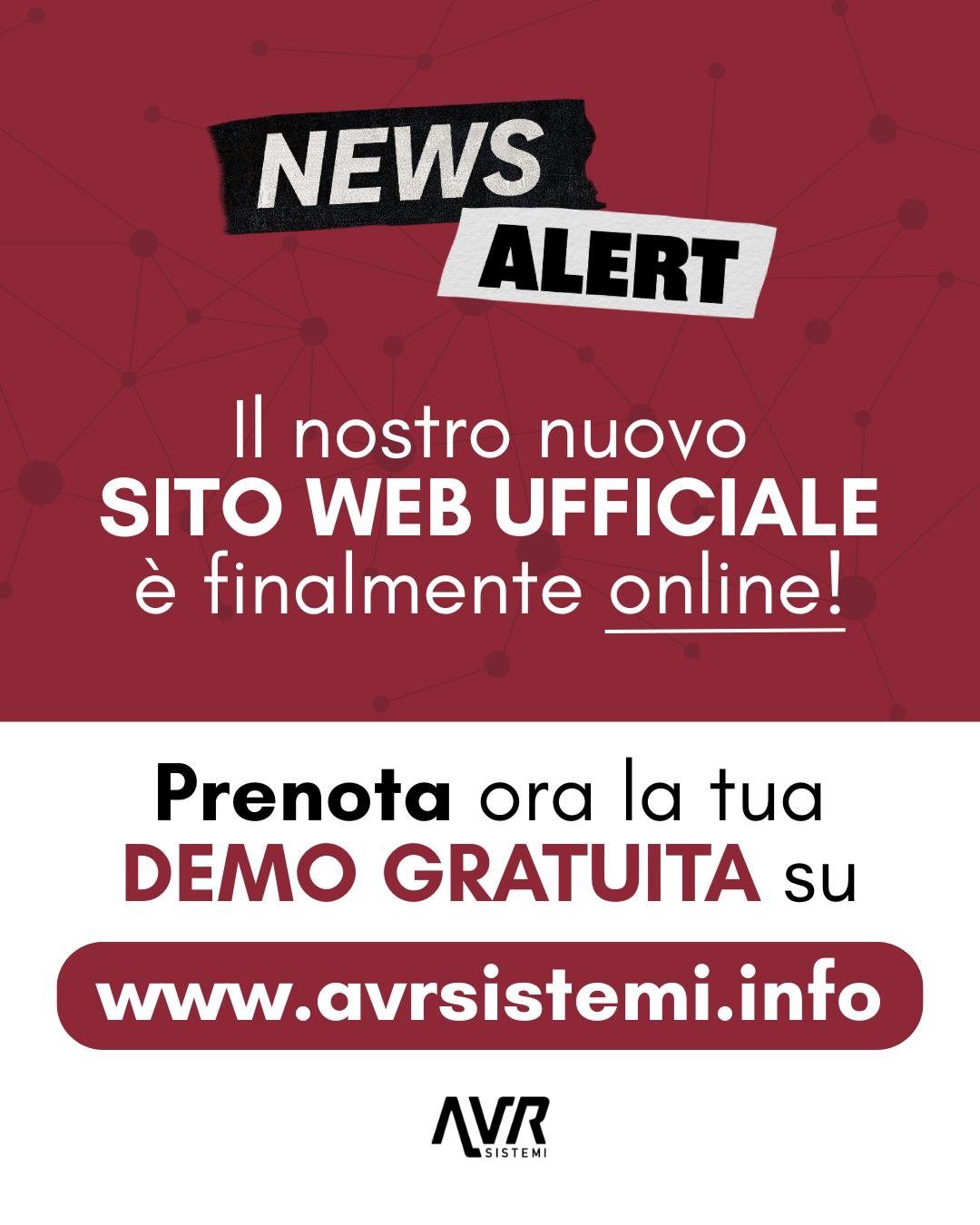 NEWS
ALERT

Il nostro nuovo
SITO WEB UFFICIALE
è finalmente online!

Prenota ora la tua
DEMO GRATUITA su

www.avrsistemi.info

AVR
SISTEMI